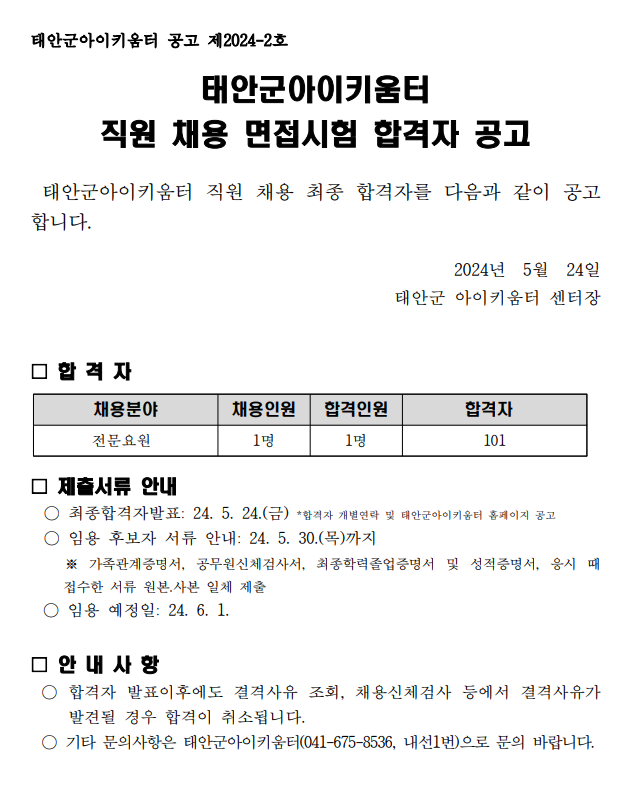 태안군아이키움터 공고 제2024-2호

태안군아이키움터
직원 채용 면접시험 합격자 공고

태안군아이키움터 직원 채용 최종 합격자를 다음과 같이 공고합니다.

2024년 5월 24일
태안군 아이키움터 센터장

□ 합 격 자

| 채용분야 | 채용인원 | 합격인원 | 합격자 |
|---|---|---|---|
| 전문요원 | 1명 | 1명 | 101 |

□ 제출서류 안내
○ 최종합격자발표: 24. 5. 24.(금) *합격자 개별연락 및 태안군아이키움터 홈페이지 공고
○ 임용 후보자 서류 안내: 24. 5. 30.(목)까지
※ 가족관계증명서, 공무원신체검사서, 최종학력졸업증명서 및 성적증명서, 응시 때 접수한 서류 원본.사본 일체 제출
○ 임용 예정일: 24. 6. 1.

□ 안 내 사 항
○ 합격자 발표이후에도 결격사유 조회, 채용신체검사 등에서 결격사유가 발견될 경우 합격이 취소됩니다.
○ 기타 문의사항은 태안군아이키움터(041-675-8536, 내선1번)으로 문의 바랍니다.